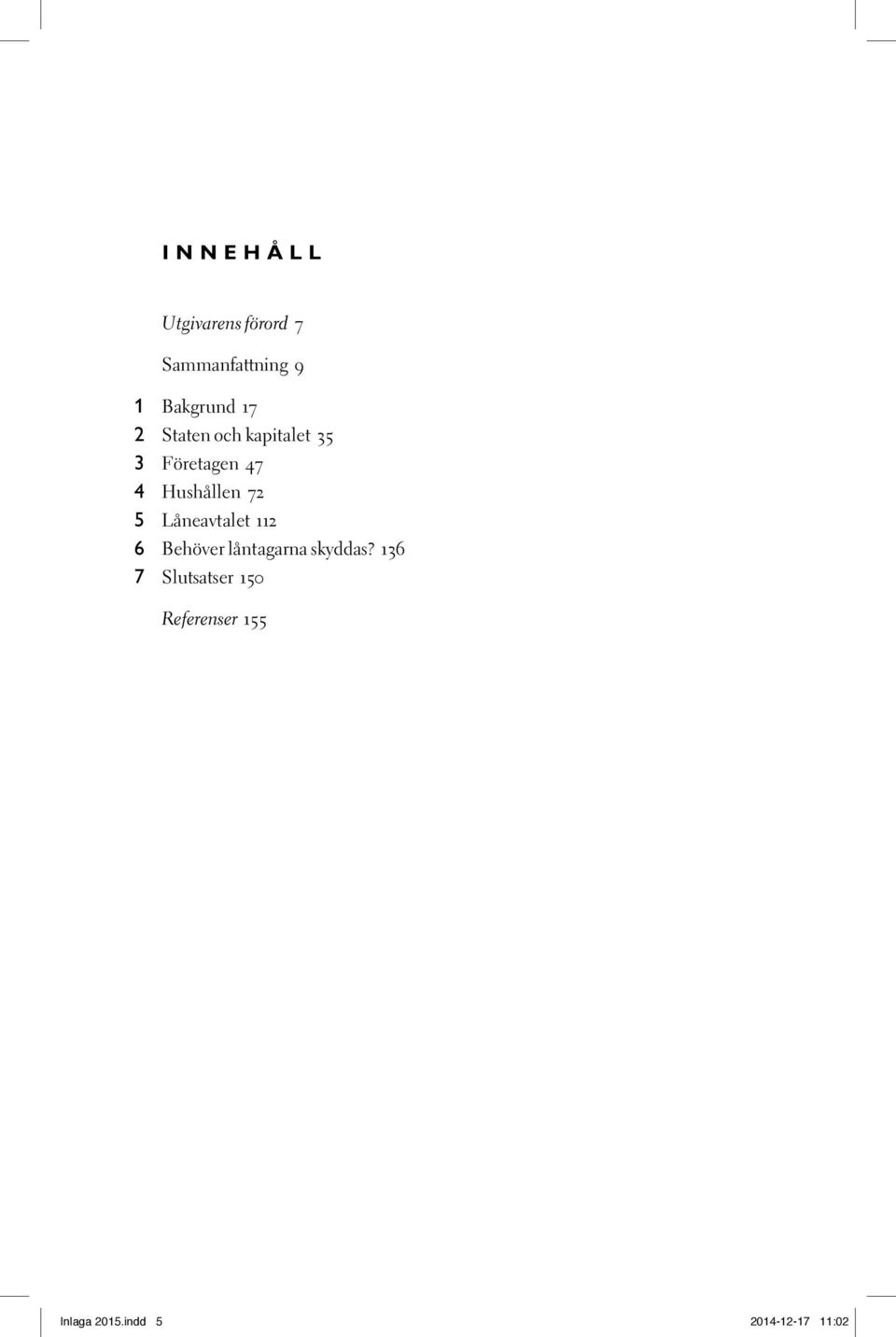 INNEHÅLL

Utgivarens förord 7

Sammanfattning 9

1 Bakgrund 17
2 Staten och kapitalet 35
3 Företagen 47
4 Hushållen 72
5 Låneavtalet 112
6 Behöver låntagarna skyddas? 136
7 Slutsatser 150

Referenser 155

Inlaga 2015.indd 5 2014-12-17 11:02